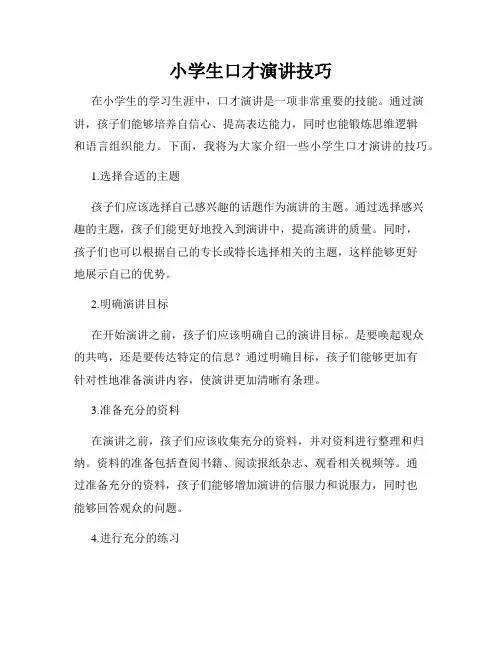 小学生口才演讲技巧

在小学生的学习生涯中，口才演讲是一项非常重要的技能。通过演讲，孩子们能够培养自信心、提高表达能力，同时也能锻炼思维逻辑和语言组织能力。下面，我将为大家介绍一些小学生口才演讲的技巧。

1.选择合适的主题

孩子们应该选择自己感兴趣的话题作为演讲的主题。通过选择感兴趣的主题，孩子们能更好地投入到演讲中，提高演讲的质量。同时，孩子们也可以根据自己的专长或特长选择相关的主题，这样能够更好地展示自己的优势。

2.明确演讲目标

在开始演讲之前，孩子们应该明确自己的演讲目标。是要唤起观众的共鸣，还是要传达特定的信息？通过明确目标，孩子们能够更加有针对性地准备演讲内容，使演讲更加清晰有条理。

3.准备充分的资料

在演讲之前，孩子们应该收集充分的资料，并对资料进行整理和归纳。资料的准备包括查阅书籍、阅读报纸杂志、观看相关视频等。通过准备充分的资料，孩子们能够增加演讲的信服力和说服力，同时也能够回答观众的问题。

4.进行充分的练习